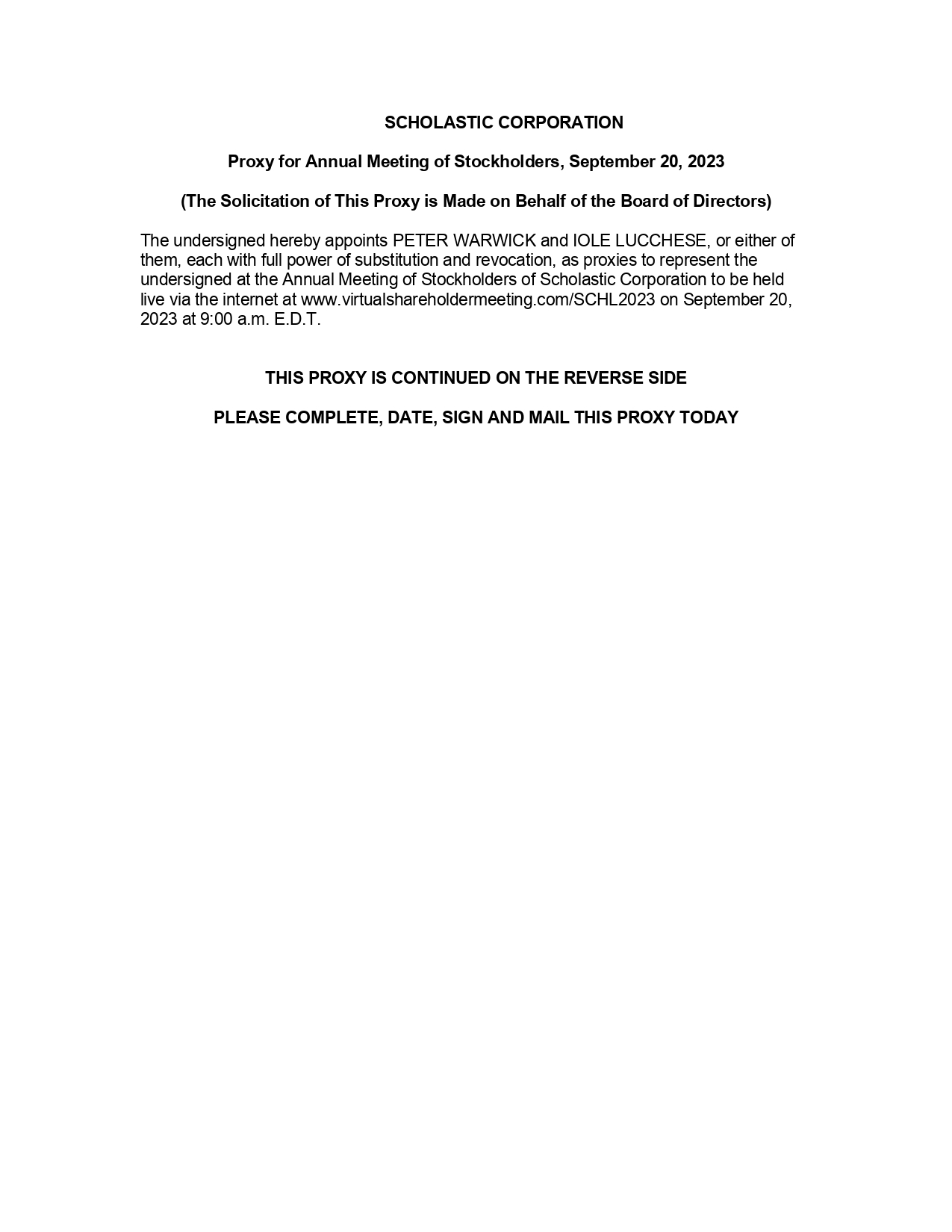 SCHOLASTIC CORPORATION

Proxy for Annual Meeting of Stockholders, September 20, 2023

(The Solicitation of This Proxy is Made on Behalf of the Board of Directors)

The undersigned hereby appoints PETER WARWICK and IOLE LUCCHESE, or either of them, each with full power of substitution and revocation, as proxies to represent the undersigned at the Annual Meeting of Stockholders of Scholastic Corporation to be held live via the internet at www.virtualshareholdermeeting.com/SCHL2023 on September 20, 2023 at 9:00 a.m. E.D.T.

THIS PROXY IS CONTINUED ON THE REVERSE SIDE

PLEASE COMPLETE, DATE, SIGN AND MAIL THIS PROXY TODAY